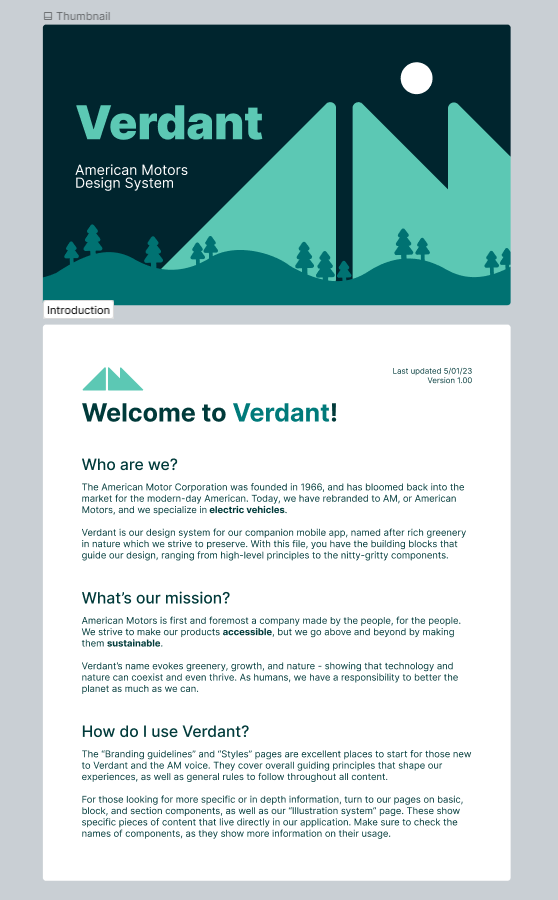 Thumbnail

Verdant

American Motors
Design System

Introduction

Last updated 5/01/23
Version 1.00

Welcome to Verdant!

Who are we?

The American Motor Corporation was founded in 1966, and has bloomed back into the market for the modern-day American. Today, we have rebranded to AM, or American Motors, and we specialize in electric vehicles.

Verdant is our design system for our companion mobile app, named after rich greenery in nature which we strive to preserve. With this file, you have the building blocks that guide our design, ranging from high-level principles to the nitty-gritty components.

What's our mission?

American Motors is first and foremost a company made by the people, for the people. We strive to make our products accessible, but we go above and beyond by making them sustainable.

Verdant's name evokes greenery, growth, and nature - showing that technology and nature can coexist and even thrive. As humans, we have a responsibility to better the planet as much as we can.

How do I use Verdant?

The "Branding guidelines" and "Styles" pages are excellent places to start for those new to Verdant and the AM voice. They cover overall guiding principles that shape our experiences, as well as general rules to follow throughout all content.

For those looking for more specific or in depth information, turn to our pages on basic, block, and section components, as well as our "Illustration system" page. These show specific pieces of content that live directly in our application. Make sure to check the names of components, as they show more information on their usage.